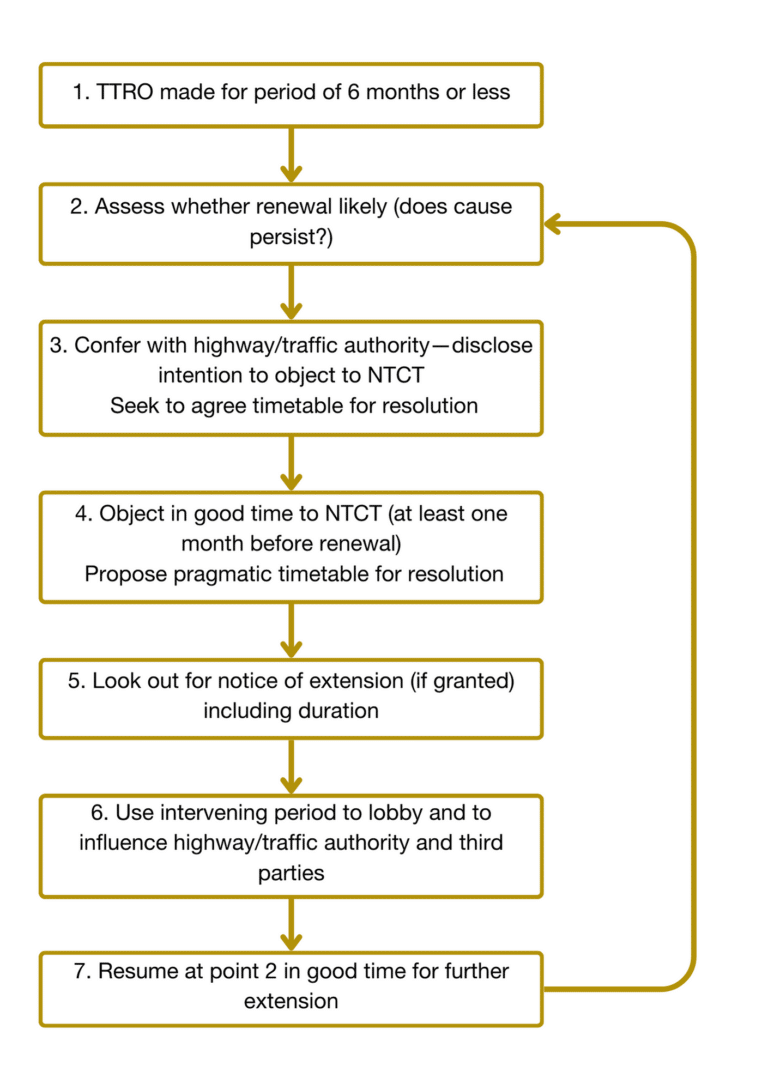 1. TTRO made for period of 6 months or less

2. Assess whether renewal likely (does cause persist?)

3. Confer with highway/traffic authority—disclose intention to object to NTCT
Seek to agree timetable for resolution

4. Object in good time to NTCT (at least one month before renewal)
Propose pragmatic timetable for resolution

5. Look out for notice of extension (if granted) including duration

6. Use intervening period to lobby and to influence highway/traffic authority and third parties

7. Resume at point 2 in good time for further extension